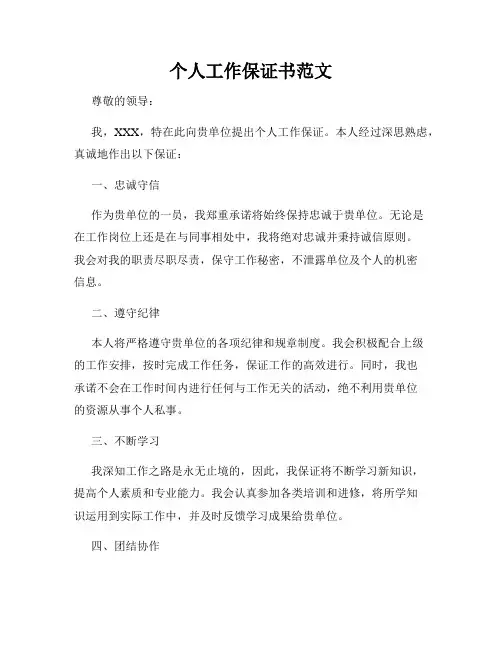 个人工作保证书范文

尊敬的领导：

我，XXX，特在此向贵单位提出个人工作保证。本人经过深思熟虑，真诚地作出以下保证：

一、忠诚守信

作为贵单位的一员，我郑重承诺将始终保持忠诚于贵单位。无论是在工作岗位上还是在与同事相处中，我将绝对忠诚并秉持诚信原则。我会对我的职责尽职尽责，保守工作秘密，不泄露单位及个人的机密信息。

二、遵守纪律

本人将严格遵守贵单位的各项纪律和规章制度。我会积极配合上级的工作安排，按时完成工作任务，保证工作的高效进行。同时，我也承诺不会在工作时间内进行任何与工作无关的活动，绝不利用贵单位的资源从事个人私事。

三、不断学习

我深知工作之路是永无止境的，因此，我保证将不断学习新知识，提高个人素质和专业能力。我会认真参加各类培训和进修，将所学知识运用到实际工作中，并及时反馈学习成果给贵单位。

四、团结协作